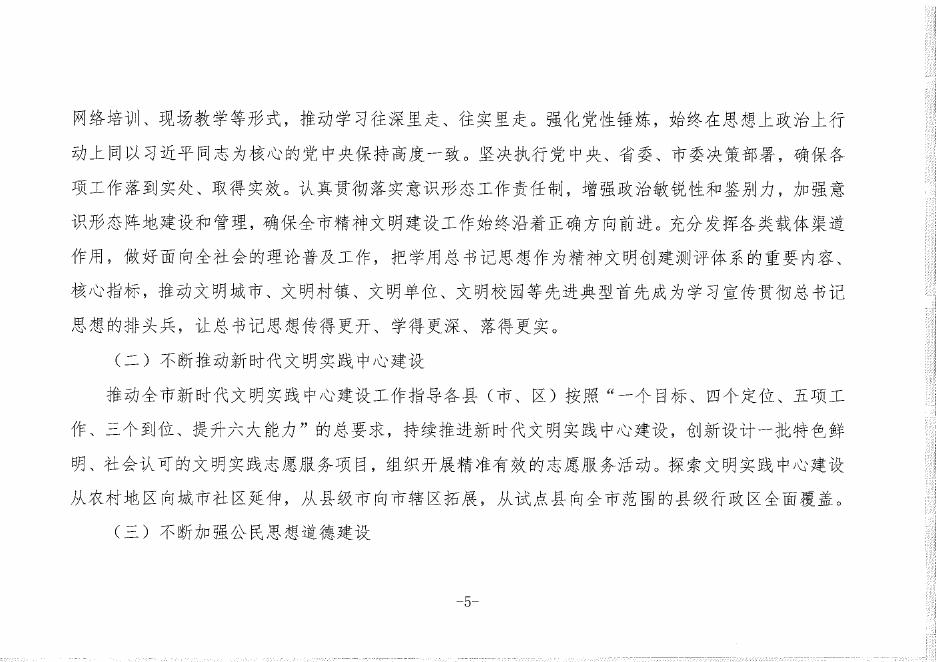 网络培训、现场教学等形式，推动学习往深里走、往实里走。强化党性锤炼，始终在思想上政治上行动上同以习近平同志为核心的党中央保持高度一致。坚决执行党中央、省委、市委决策部署，确保各项工作落到实处、取得实效。认真贯彻落实意识形态工作责任制，增强政治敏锐性和鉴别力，加强意识形态阵地建设和管理，确保全市精神文明建设工作始终沿着正确方向前进。充分发挥各类载体渠道作用，做好面向全社会的理论普及工作，把学用总书记思想作为精神文明创建测评体系的重要内容、核心指标，推动文明城市、文明村镇、文明单位、文明校园等先进典型首先成为学习宣传贯彻总书记思想的排头兵，让总书记思想传得更开、学得更深、落得更实。

（二）不断推动新时代文明实践中心建设

推动全市新时代文明实践中心建设工作指导各县（市、区）按照“一个目标、四个定位、五项工作、三个到位、提升六大能力”的总要求，持续推进新时代文明实践中心建设，创新设计一批特色鲜明、社会认可的文明实践志愿服务项目，组织开展精准有效的志愿服务活动。探索文明实践中心建设从农村地区向城市社区延伸，从县级市向市辖区拓展，从试点县向全市范围的县级行政区全面覆盖。

（三）不断加强公民思想道德建设

-5-